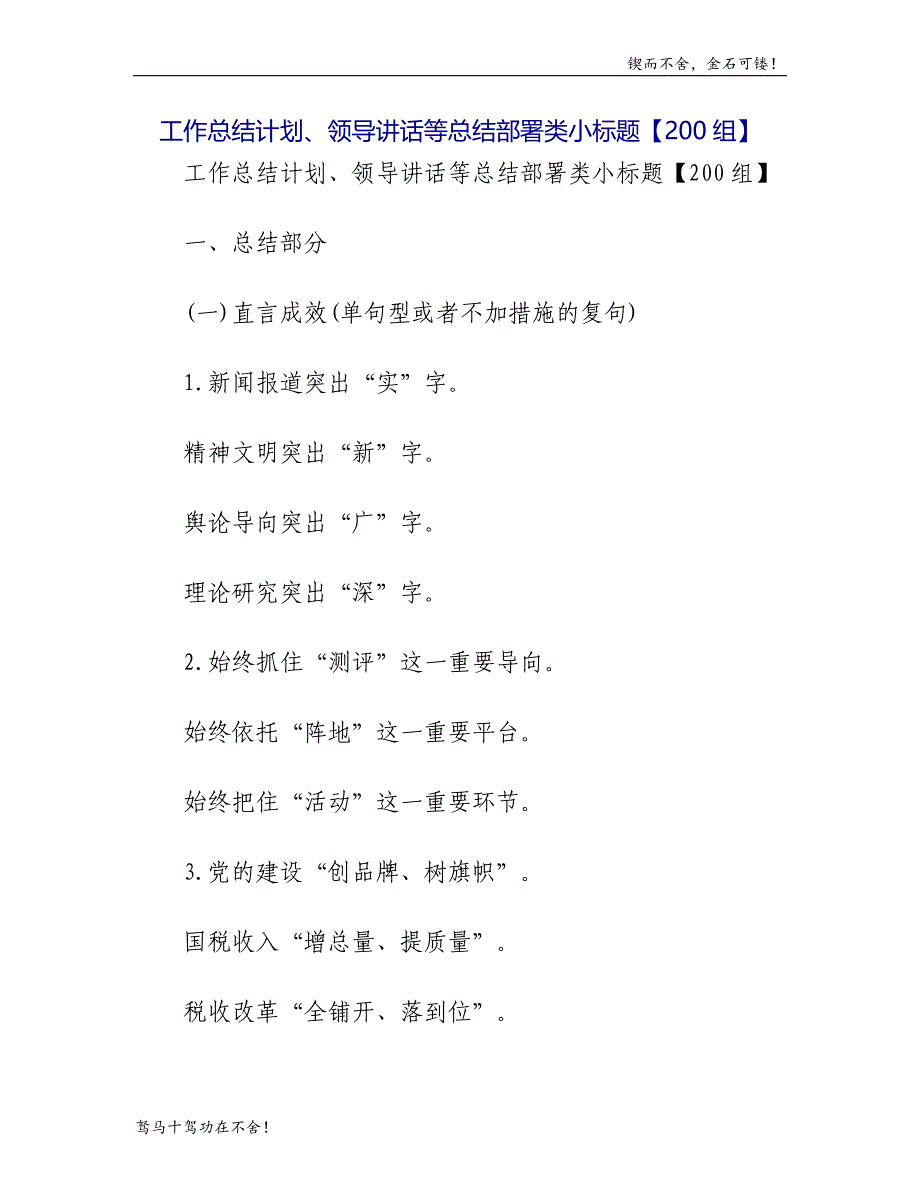 锲而不舍，金石可镂！

工作总结计划、领导讲话等总结部署类小标题【200组】

工作总结计划、领导讲话等总结部署类小标题【200组】

一、总结部分

(一)直言成效(单句型或者不加措施的复句)

1.新闻报道突出“实”字。

精神文明突出“新”字。

舆论导向突出“广”字。

理论研究突出“深”字。

2.始终抓住“测评”这一重要导向。

始终依托“阵地”这一重要平台。

始终把住“活动”这一重要环节。

3.党的建设“创品牌、树旗帜”。

国税收入“增总量、提质量”。

税收改革“全铺开、落到位”。

驽马十驾功在不舍！